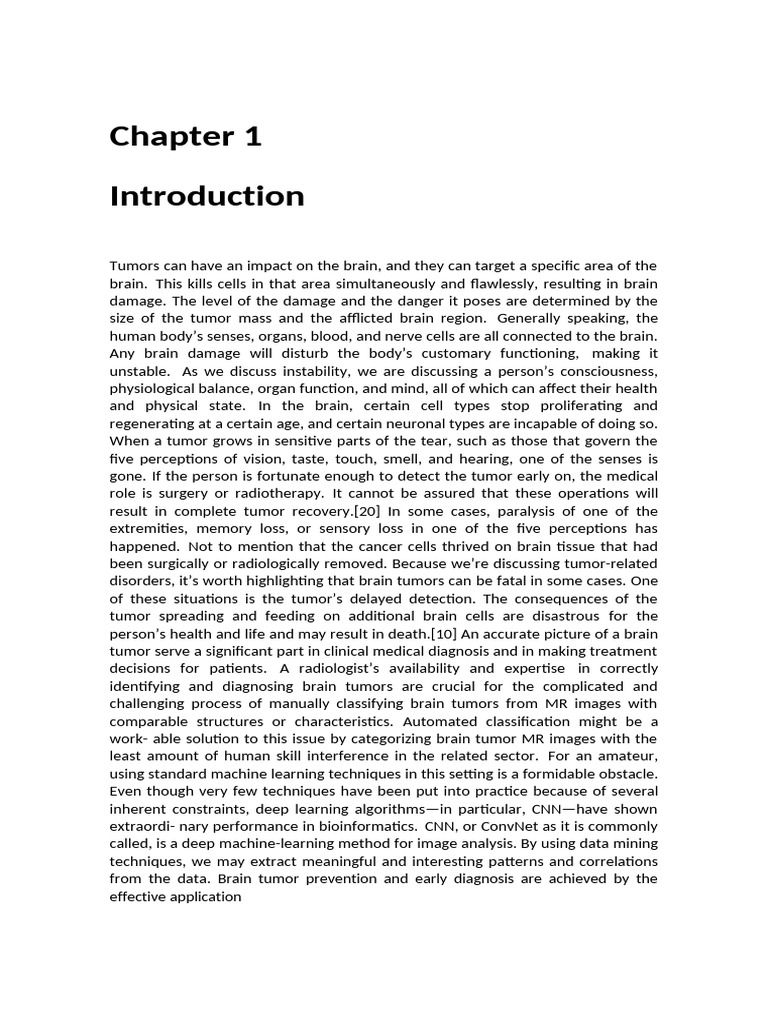 Chapter 1

Introduction

Tumors can have an impact on the brain, and they can target a specific area of the brain. This kills cells in that area simultaneously and flawlessly, resulting in brain damage. The level of the damage and the danger it poses are determined by the size of the tumor mass and the afflicted brain region. Generally speaking, the human body's senses, organs, blood, and nerve cells are all connected to the brain. Any brain damage will disturb the body's customary functioning, making it unstable. As we discuss instability, we are discussing a person's consciousness, physiological balance, organ function, and mind, all of which can affect their health and physical state. In the brain, certain cell types stop proliferating and regenerating at a certain age, and certain neuronal types are incapable of doing so. When a tumor grows in sensitive parts of the tear, such as those that govern the five perceptions of vision, taste, touch, smell, and hearing, one of the senses is gone. If the person is fortunate enough to detect the tumor early on, the medical role is surgery or radiotherapy. It cannot be assured that these operations will result in complete tumor recovery.[20] In some cases, paralysis of one of the extremities, memory loss, or sensory loss in one of the five perceptions has happened. Not to mention that the cancer cells thrived on brain tissue that had been surgically or radiologically removed. Because we're discussing tumor-related disorders, it's worth highlighting that brain tumors can be fatal in some cases. One of these situations is the tumor's delayed detection. The consequences of the tumor spreading and feeding on additional brain cells are disastrous for the person's health and life and may result in death.[10] An accurate picture of a brain tumor serve a significant part in clinical medical diagnosis and in making treatment decisions for patients. A radiologist's availability and expertise in correctly identifying and diagnosing brain tumors are crucial for the complicated and challenging process of manually classifying brain tumors from MR images with comparable structures or characteristics. Automated classification might be a work- able solution to this issue by categorizing brain tumor MR images with the least amount of human skill interference in the related sector. For an amateur, using standard machine learning techniques in this setting is a formidable obstacle. Even though very few techniques have been put into practice because of several inherent constraints, deep learning algorithms—in particular, CNN—have shown extraordi- nary performance in bioinformatics. CNN, or ConvNet as it is commonly called, is a deep machine-learning method for image analysis. By using data mining techniques, we may extract meaningful and interesting patterns and correlations from the data. Brain tumor prevention and early diagnosis are achieved by the effective application